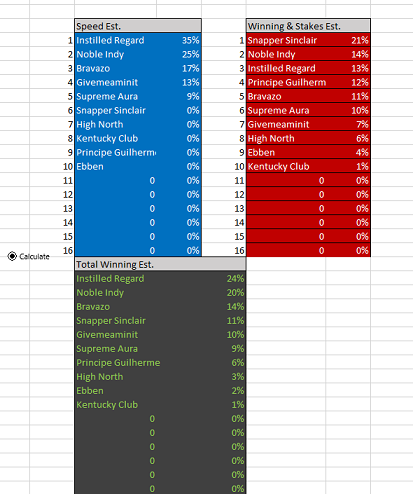 | | Speed Est. | |
|---|---|---|
| 1 | Instilled Regard | 35% |
| 2 | Noble Indy | 25% |
| 3 | Bravazo | 17% |
| 4 | Givemeaminit | 13% |
| 5 | Supreme Aura | 9% |
| 6 | Snapper Sinclair | 0% |
| 7 | High North | 0% |
| 8 | Kentucky Club | 0% |
| 9 | Principe Guilherm | 0% |
| 10 | Ebben | 0% |
| 11 | 0 | 0% |
| 12 | 0 | 0% |
| 13 | 0 | 0% |
| 14 | 0 | 0% |
| 15 | 0 | 0% |
| 16 | 0 | 0% |

| | Winning & Stakes Est. | |
|---|---|---|
| 1 | Snapper Sinclair | 21% |
| 2 | Noble Indy | 14% |
| 3 | Instilled Regard | 13% |
| 4 | Principe Guilherm | 12% |
| 5 | Bravazo | 11% |
| 6 | Supreme Aura | 10% |
| 7 | Givemeaminit | 7% |
| 8 | High North | 6% |
| 9 | Ebben | 4% |
| 10 | Kentucky Club | 1% |
| 11 | 0 | 0% |
| 12 | 0 | 0% |
| 13 | 0 | 0% |
| 14 | 0 | 0% |
| 15 | 0 | 0% |
| 16 | 0 | 0% |

Calculate

| Total Winning Est. | |
|---|---|
| Instilled Regard | 24% |
| Noble Indy | 20% |
| Bravazo | 14% |
| Snapper Sinclair | 11% |
| Givemeaminit | 10% |
| Supreme Aura | 9% |
| Principe Guilherme | 6% |
| High North | 3% |
| Ebben | 2% |
| Kentucky Club | 1% |
| 0 | 0% |
| 0 | 0% |
| 0 | 0% |
| 0 | 0% |
| 0 | 0% |
| 0 | 0% |